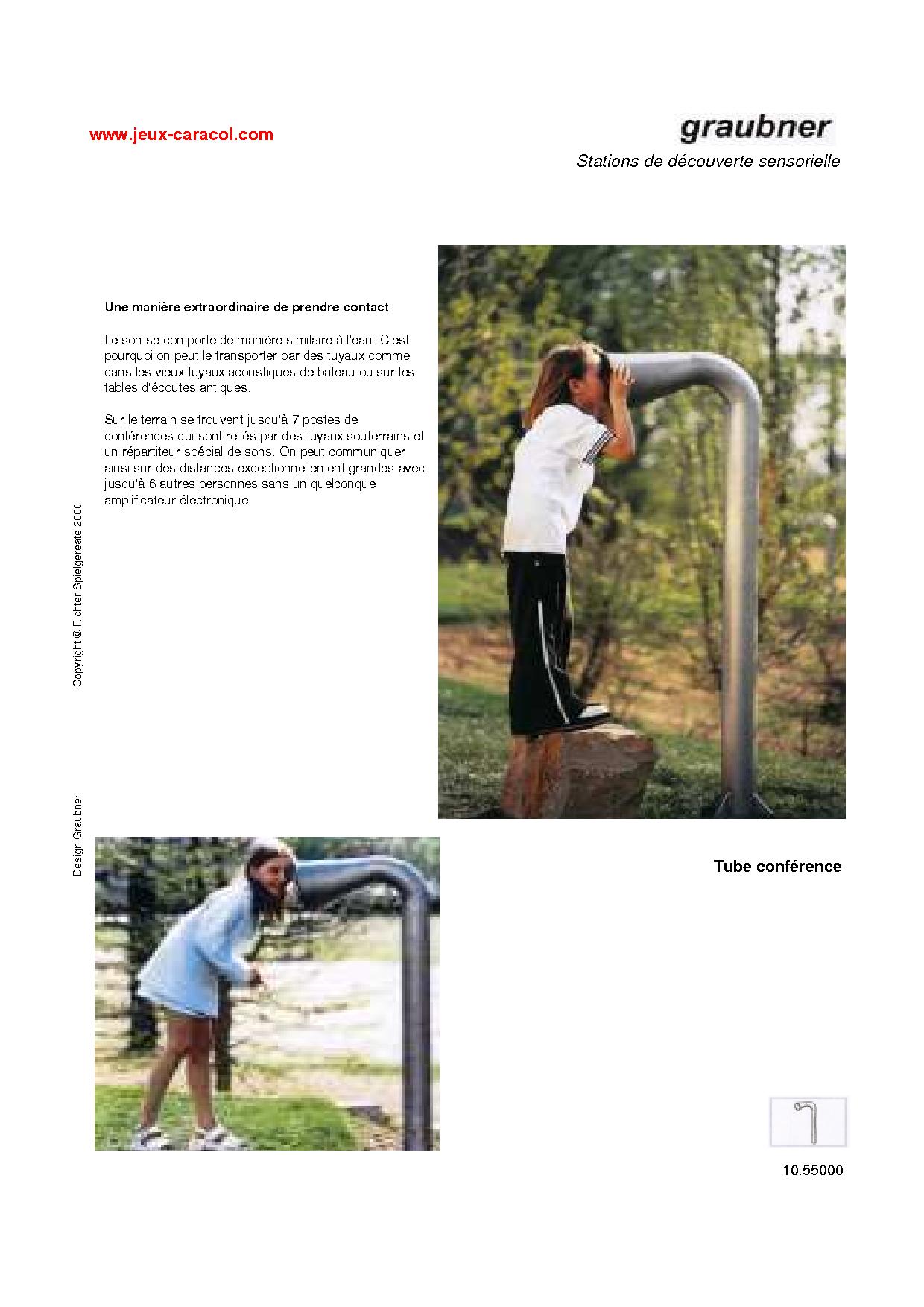 www.jeux-caracol.com

graubner

Stations de découverte sensorielle

Une manière extraordinaire de prendre contact

Le son se comporte de manière similaire à l'eau. C'est pourquoi on peut le transporter par des tuyaux comme dans les vieux tuyaux acoustiques de bateau ou sur les tables d'écoutes antiques.

Sur le terrain se trouvent jusqu'à 7 postes de conférences qui sont reliés par des tuyaux souterrains et un répartiteur spécial de sons. On peut communiquer ainsi sur des distances exceptionnellement grandes avec jusqu'à 6 autres personnes sans un quelconque amplificateur électronique.

Copyright © Richter Spielgeraete 2008

Design Graubner

Tube conférence

10.55000